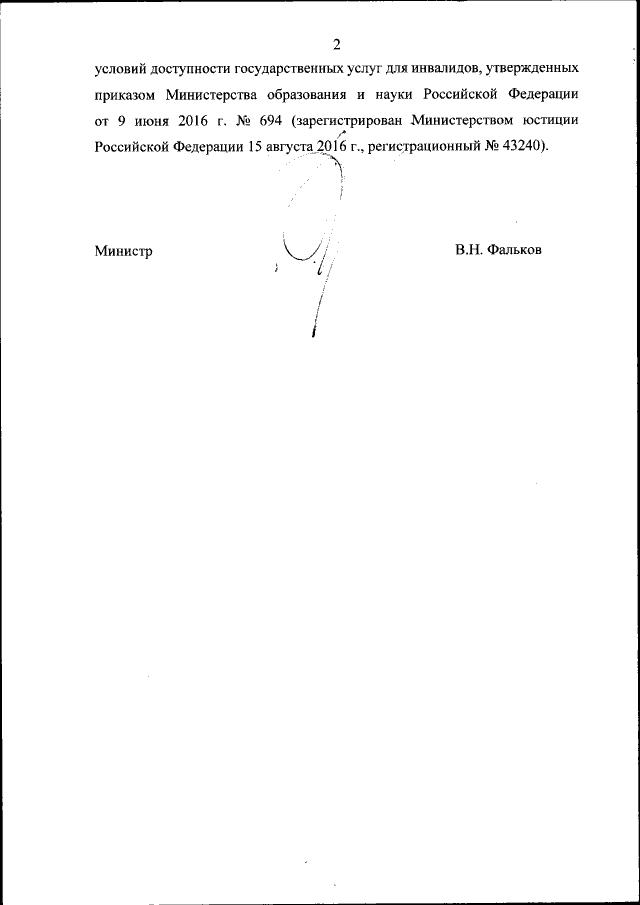 2

условий доступности государственных услуг для инвалидов, утвержденных приказом Министерства образования и науки Российской Федерации от 9 июня 2016 г. № 694 (зарегистрирован Министерством юстиции Российской Федерации 15 августа 2016 г., регистрационный № 43240).

Министр В.Н. Фальков